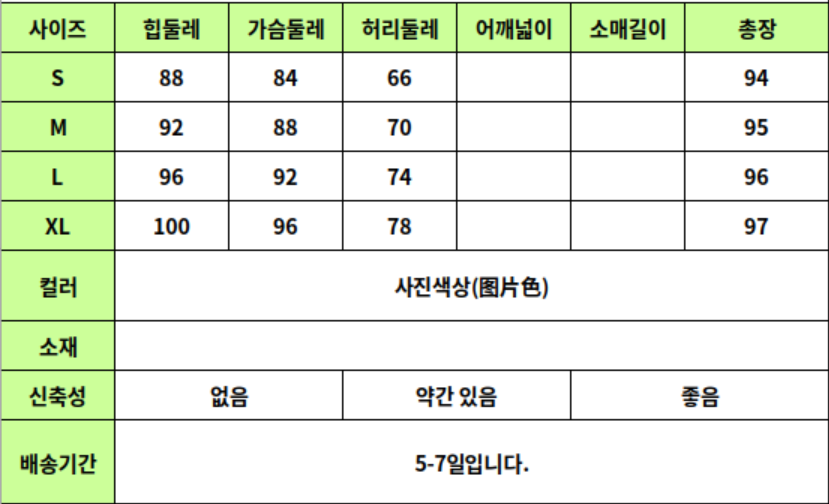 | 사이즈 | 힙둘레 | 가슴둘레 | 허리둘레 | 어깨넓이 | 소매길이 | 총장 |
|---|---|---|---|---|---|---|
| S | 88 | 84 | 66 | | | 94 |
| M | 92 | 88 | 70 | | | 95 |
| L | 96 | 92 | 74 | | | 96 |
| XL | 100 | 96 | 78 | | | 97 |
| 컬러 | 사진색상(图片色) | | | | | |
| 소재 | | | | | | |
| 신축성 | 없음 | | 약간 있음 | | 좋음 | |
| 배송기간 | 5-7일입니다. | | | | | |